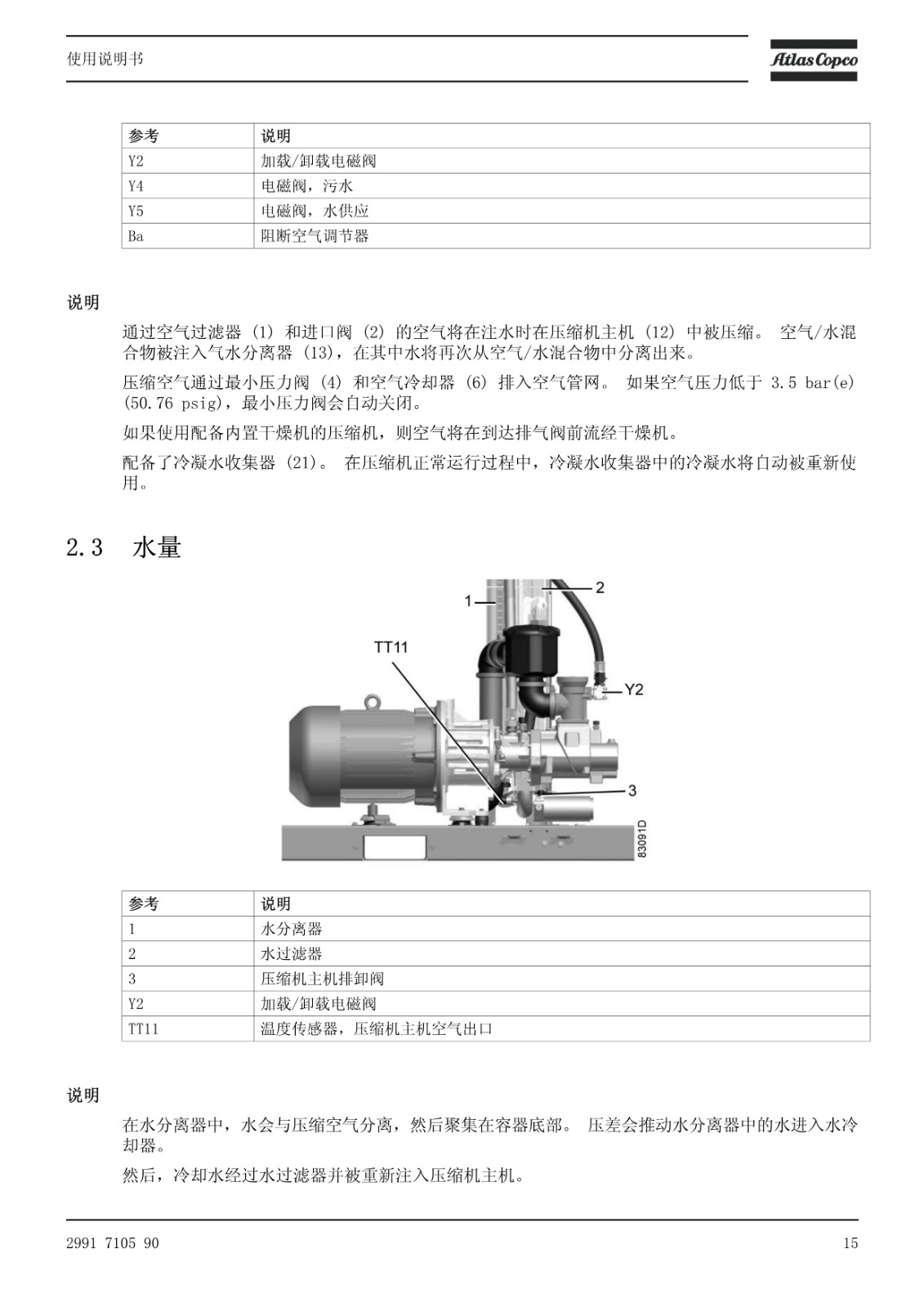 使用说明书

Atlas Copco

| 参考 | 说明 |
|---|---|
| Y2 | 加载/卸载电磁阀 |
| Y4 | 电磁阀，污水 |
| Y5 | 电磁阀，水供应 |
| Ba | 阻断空气调节器 |

说明

通过空气过滤器 (1) 和进口阀 (2) 的空气将在注水时在压缩机主机 (12) 中被压缩。 空气/水混合物被注入气水分离器 (13)，在其中水将再次从空气/水混合物中分离出来。

压缩空气通过最小压力阀 (4) 和空气冷却器 (6) 排入空气管网。 如果空气压力低于 3.5 bar(e) (50.76 psig)，最小压力阀会自动关闭。

如果使用配备内置干燥机的压缩机，则空气将在到达排气阀前流经干燥机。

配备了冷凝水收集器 (21)。 在压缩机正常运行过程中，冷凝水收集器中的冷凝水将自动被重新使用。

2.3 水量

1
2
TT11
Y2
3
83091D

| 参考 | 说明 |
|---|---|
| 1 | 水分离器 |
| 2 | 水过滤器 |
| 3 | 压缩机主机排卸阀 |
| Y2 | 加载/卸载电磁阀 |
| TT11 | 温度传感器，压缩机主机空气出口 |

说明

在水分离器中，水会与压缩空气分离，然后聚集在容器底部。 压差会推动水分离器中的水进入水冷却器。

然后，冷却水经过水过滤器并被重新注入压缩机主机。

2991 7105 90

15